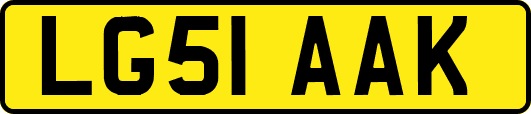 LG51 AAK